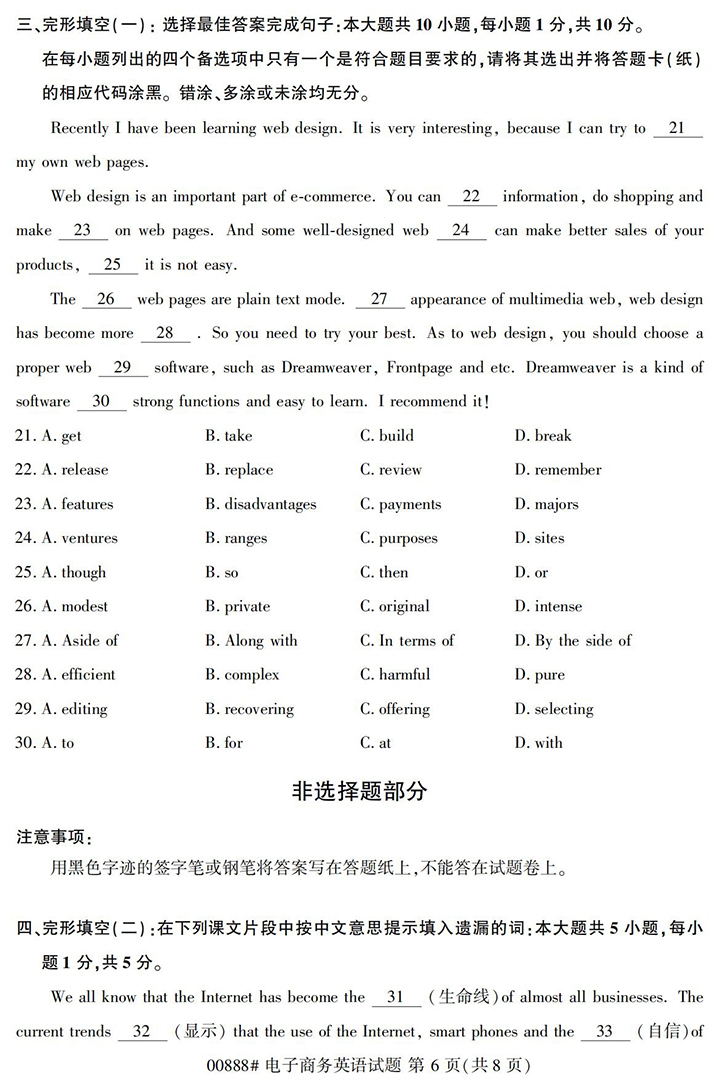 三、完形填空(一)：选择最佳答案完成句子：本大题共 10 小题，每小题 1 分，共 10 分。

在每小题列出的四个备选项中只有一个是符合题目要求的，请将其选出并将答题卡(纸)的相应代码涂黑。错涂、多涂或未涂均无分。

Recently I have been learning web design. It is very interesting, because I can try to __21__ my own web pages.

Web design is an important part of e-commerce. You can __22__ information, do shopping and make __23__ on web pages. And some well-designed web __24__ can make better sales of your products, __25__ it is not easy.

The __26__ web pages are plain text mode. __27__ appearance of multimedia web, web design has become more __28__ . So you need to try your best. As to web design, you should choose a proper web __29__ software, such as Dreamweaver, Frontpage and etc. Dreamweaver is a kind of software __30__ strong functions and easy to learn. I recommend it!

21. A. get B. take C. build D. break
22. A. release B. replace C. review D. remember
23. A. features B. disadvantages C. payments D. majors
24. A. ventures B. ranges C. purposes D. sites
25. A. though B. so C. then D. or
26. A. modest B. private C. original D. intense
27. A. Aside of B. Along with C. In terms of D. By the side of
28. A. efficient B. complex C. harmful D. pure
29. A. editing B. recovering C. offering D. selecting
30. A. to B. for C. at D. with

非选择题部分

注意事项：
用黑色字迹的签字笔或钢笔将答案写在答题纸上，不能答在试题卷上。

四、完形填空(二)：在下列课文片段中按中文意思提示填入遗漏的词：本大题共 5 小题，每小题 1 分，共 5 分。

We all know that the Internet has become the __31__ (生命线) of almost all businesses. The current trends __32__ (显示) that the use of the Internet, smart phones and the __33__ (自信) of

00888# 电子商务英语试题 第 6 页(共 8 页)